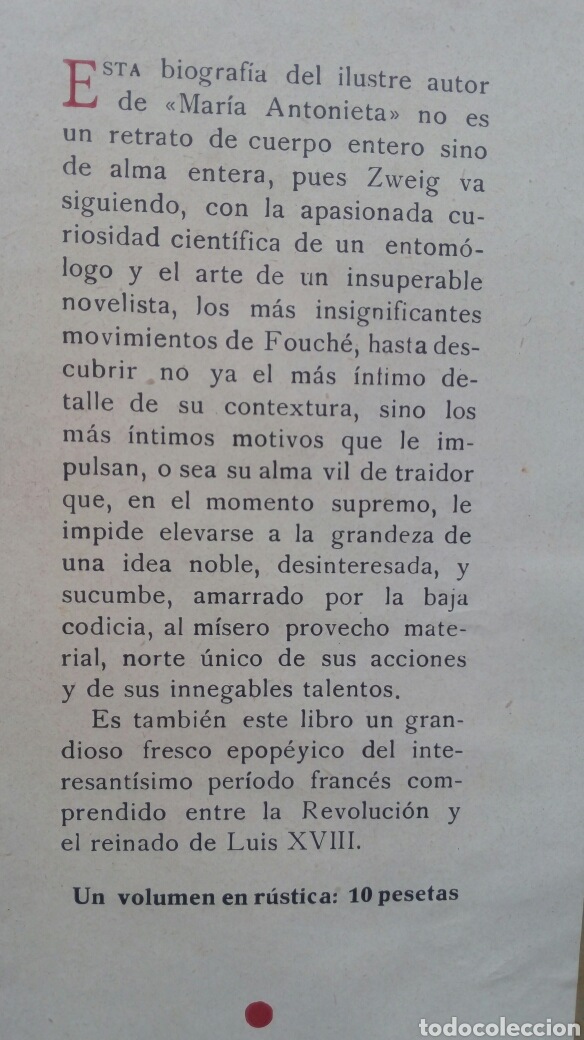 ESTA biografía del ilustre autor de «María Antonieta» no es un retrato de cuerpo entero sino de alma entera, pues Zweig va siguiendo, con la apasionada curiosidad científica de un entomólogo y el arte de un insuperable novelista, los más insignificantes movimientos de Fouché, hasta descubrir no ya el más íntimo detalle de su contextura, sino los más íntimos motivos que le impulsan, o sea su alma vil de traidor que, en el momento supremo, le impide elevarse a la grandeza de una idea noble, desinteresada, y sucumbe, amarrado por la baja codicia, al mísero provecho material, norte único de sus acciones y de sus innegables talentos.

Es también este libro un grandioso fresco epopéyico del interesantísimo período francés comprendido entre la Revolución y el reinado de Luis XVIII.

Un volumen en rústica: 10 pesetas

todocoleccion